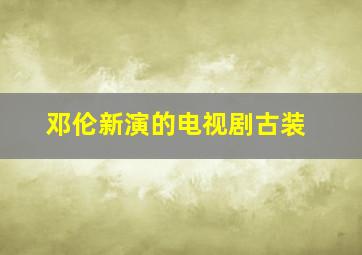 邓伦新演的电视剧古装